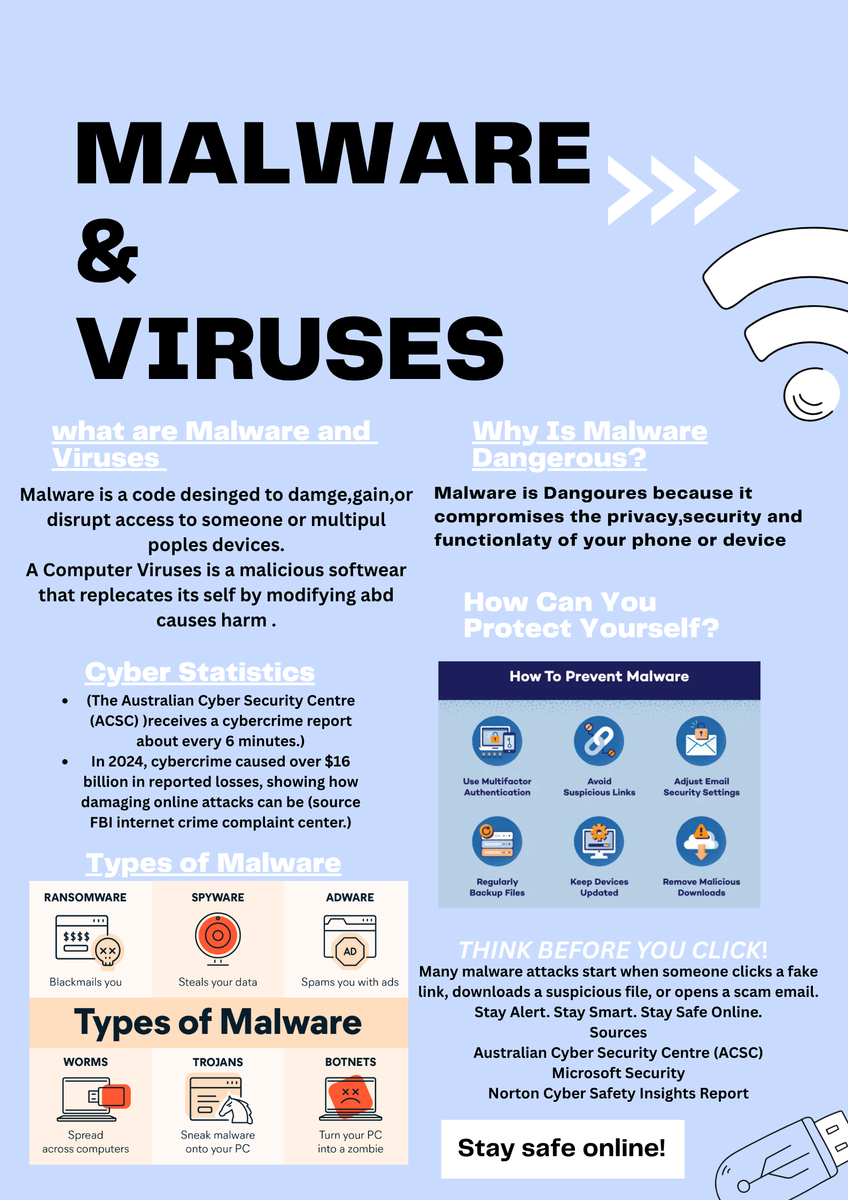 MALWARE
&
VIRUSES

what are Malware and Viruses

Malware is a code desinged to damge,gain,or disrupt access to someone or multipul poples devices.
A Computer Viruses is a malicious softwear that replecates its self by modifying abd causes harm .

Cyber Statistics

• (The Australian Cyber Security Centre (ACSC) )receives a cybercrime report about every 6 minutes.)
• In 2024, cybercrime caused over $16 billion in reported losses, showing how damaging online attacks can be (source FBI internet crime complaint center.)

Types of Malware

RANSOMWARE
$$$$
Blackmails you

SPYWARE
Steals your data

ADWARE
AD
Spams you with ads

Types of Malware

WORMS
Spread across computers

TROJANS
Sneak malware onto your PC

BOTNETS
Turn your PC into a zombie

Why Is Malware Dangerous?

Malware is Dangoures because it compromises the privacy,security and functionlaty of your phone or device

How Can You Protect Yourself?

How To Prevent Malware

Use Multifactor Authentication

Avoid Suspicious Links

Adjust Email Security Settings

Regularly Backup Files

Keep Devices Updated

Remove Malicious Downloads

THINK BEFORE YOU CLICK!
Many malware attacks start when someone clicks a fake link, downloads a suspicious file, or opens a scam email.
Stay Alert. Stay Smart. Stay Safe Online.
Sources
Australian Cyber Security Centre (ACSC)
Microsoft Security
Norton Cyber Safety Insights Report

Stay safe online!